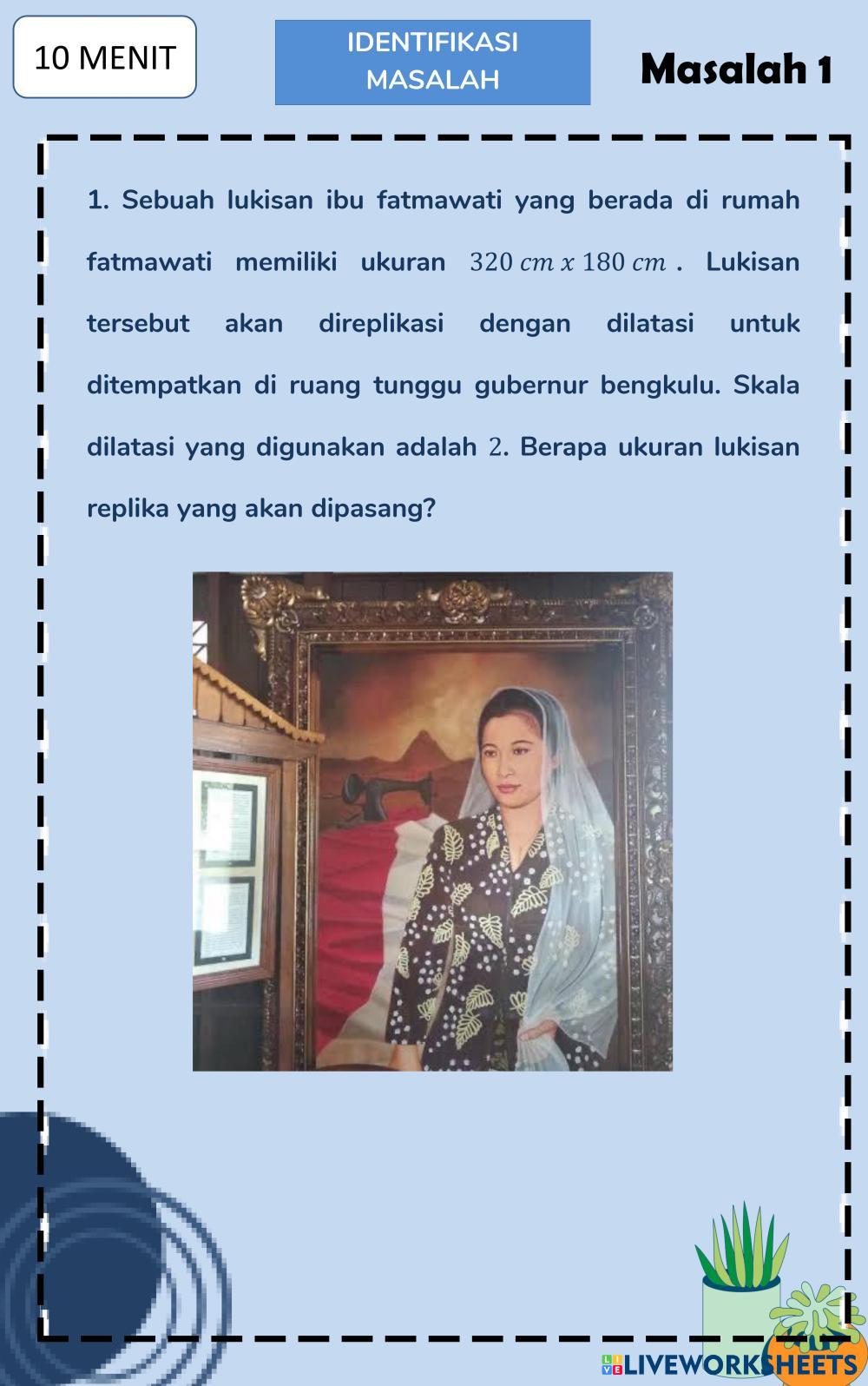 10 MENIT

IDENTIFIKASI MASALAH

Masalah 1

1. Sebuah lukisan ibu fatmawati yang berada di rumah fatmawati memiliki ukuran $320\ cm\ x\ 180\ cm$ . Lukisan tersebut akan direplikasi dengan dilatasi untuk ditempatkan di ruang tunggu gubernur bengkulu. Skala dilatasi yang digunakan adalah $2$. Berapa ukuran lukisan replika yang akan dipasang?

LIVEWORKSHEETS